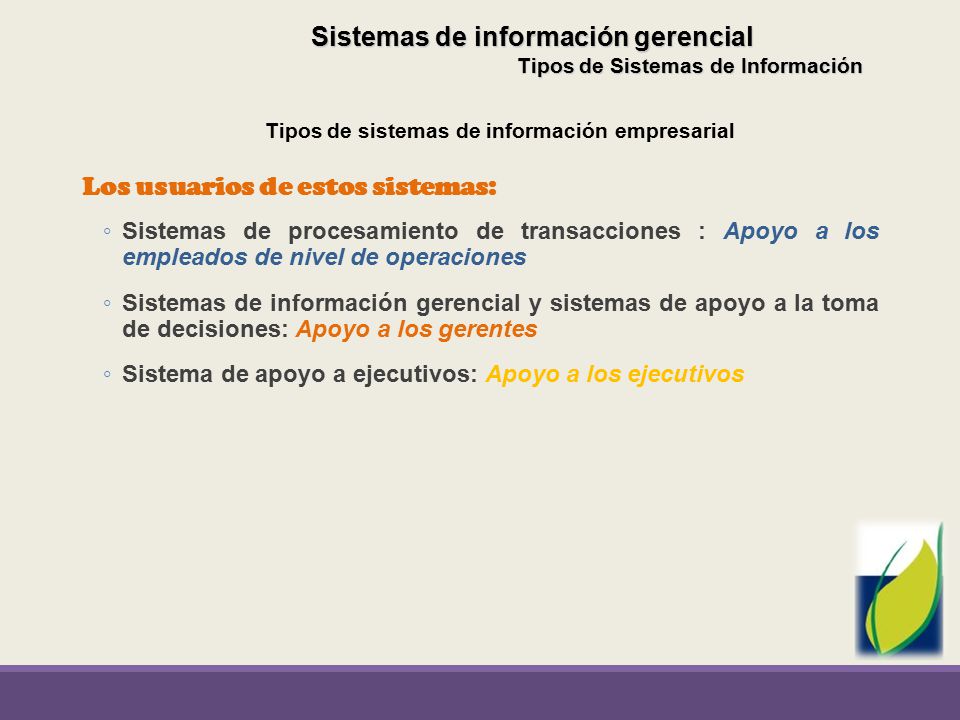 Sistemas de información gerencial
Tipos de Sistemas de Información

Tipos de sistemas de información empresarial

Los usuarios de estos sistemas:

◦ Sistemas de procesamiento de transacciones : Apoyo a los empleados de nivel de operaciones

◦ Sistemas de información gerencial y sistemas de apoyo a la toma de decisiones: Apoyo a los gerentes

◦ Sistema de apoyo a ejecutivos: Apoyo a los ejecutivos